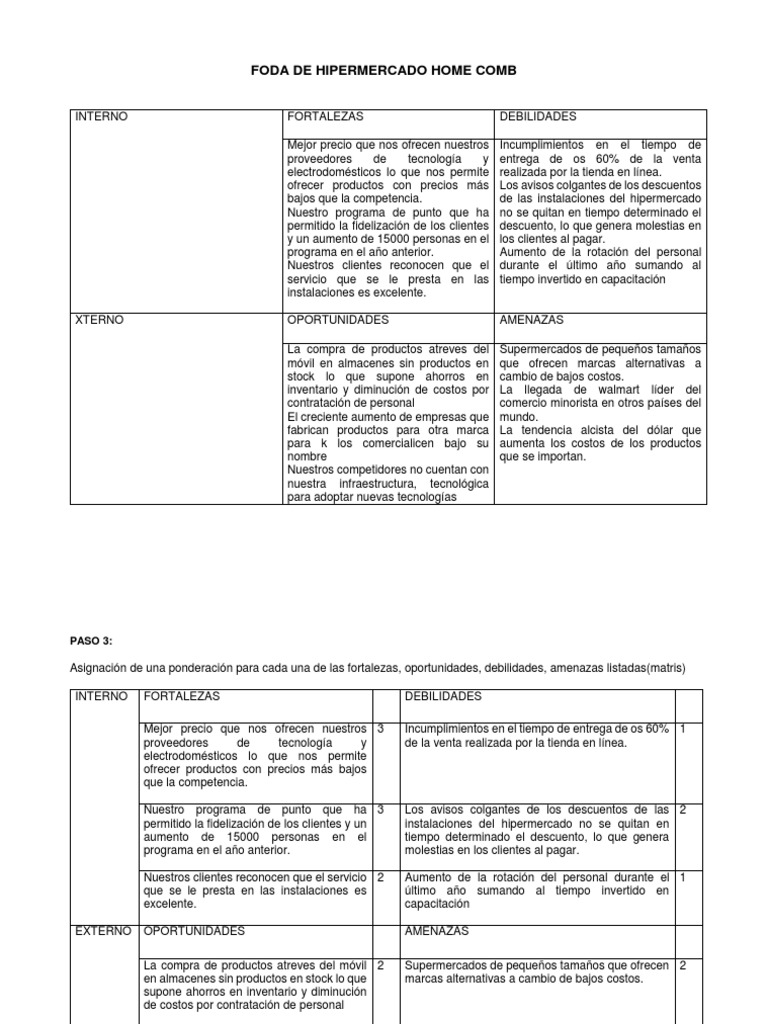 FODA DE HIPERMERCADO HOME COMB

| INTERNO | FORTALEZAS | DEBILIDADES |
|---|---|---|
| | Mejor precio que nos ofrecen nuestros proveedores de tecnología y electrodomésticos lo que nos permite ofrecer productos con precios más bajos que la competencia. Nuestro programa de punto que ha permitido la fidelización de los clientes y un aumento de 15000 personas en el programa en el año anterior. Nuestros clientes reconocen que el servicio que se le presta en las instalaciones es excelente. | Incumplimientos en el tiempo de entrega de os 60% de la venta realizada por la tienda en línea. Los avisos colgantes de los descuentos de las instalaciones del hipermercado no se quitan en tiempo determinado el descuento, lo que genera molestias en los clientes al pagar. Aumento de la rotación del personal durante el último año sumando al tiempo invertido en capacitación |
| XTERNO | OPORTUNIDADES | AMENAZAS |
| | La compra de productos atreves del móvil en almacenes sin productos en stock lo que supone ahorros en inventario y diminución de costos por contratación de personal El creciente aumento de empresas que fabrican productos para otra marca para k los comercialicen bajo su nombre Nuestros competidores no cuentan con nuestra infraestructura, tecnológica para adoptar nuevas tecnologías | Supermercados de pequeños tamaños que ofrecen marcas alternativas a cambio de bajos costos. La llegada de walmart líder del comercio minorista en otros países del mundo. La tendencia alcista del dólar que aumenta los costos de los productos que se importan. |

PASO 3:

Asignación de una ponderación para cada una de las fortalezas, oportunidades, debilidades, amenazas listadas(matris)

| INTERNO | FORTALEZAS | | DEBILIDADES | |
|---|---|---|---|---|
| | Mejor precio que nos ofrecen nuestros proveedores de tecnología y electrodomésticos lo que nos permite ofrecer productos con precios más bajos que la competencia. | 3 | Incumplimientos en el tiempo de entrega de os 60% de la venta realizada por la tienda en línea. | 1 |
| | Nuestro programa de punto que ha permitido la fidelización de los clientes y un aumento de 15000 personas en el programa en el año anterior. | 3 | Los avisos colgantes de los descuentos de las instalaciones del hipermercado no se quitan en tiempo determinado el descuento, lo que genera molestias en los clientes al pagar. | 2 |
| | Nuestros clientes reconocen que el servicio que se le presta en las instalaciones es excelente. | 2 | Aumento de la rotación del personal durante el último año sumando al tiempo invertido en capacitación | 1 |
| EXTERNO | OPORTUNIDADES | | AMENAZAS | |
| | La compra de productos atreves del móvil en almacenes sin productos en stock lo que supone ahorros en inventario y diminución de costos por contratación de personal | 2 | Supermercados de pequeños tamaños que ofrecen marcas alternativas a cambio de bajos costos. | 2 |